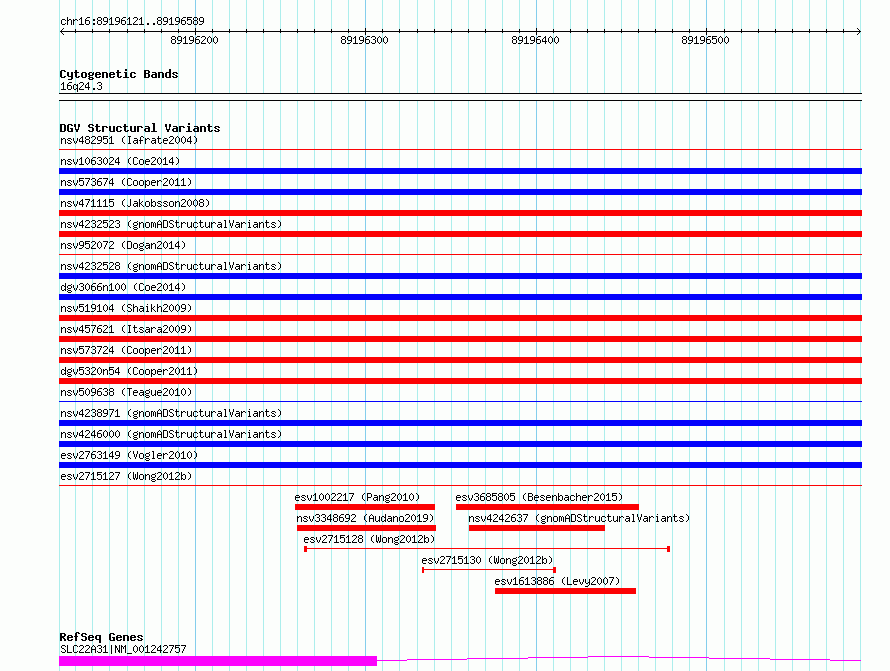 chr16:89196121..89196589

89196200 89196300 89196400 89196500

Cytogenetic Bands
16q24.3

DGV Structural Variants
nsv482951 (Iafrate2004)
nsv1063024 (Coe2014)
nsv573674 (Cooper2011)
nsv471115 (Jakobsson2008)
nsv4232523 (gnomADStructuralVariants)
nsv952072 (Dogan2014)
nsv4232528 (gnomADStructuralVariants)
dgv3066n100 (Coe2014)
nsv519104 (Shaikh2009)
nsv457621 (Itsara2009)
nsv573724 (Cooper2011)
dgv5320n54 (Cooper2011)
nsv509638 (Teague2010)
nsv4238971 (gnomADStructuralVariants)
nsv4246000 (gnomADStructuralVariants)
esv2763149 (Vogler2010)
esv2715127 (Wong2012b)
esv1002217 (Pang2010)
esv3685805 (Besenbacher2015)
nsv3348692 (Audano2019)
nsv4242637 (gnomADStructuralVariants)
esv2715128 (Wong2012b)
esv2715130 (Wong2012b)
esv1613886 (Levy2007)

RefSeq Genes
SLC22A31|NM_001242757